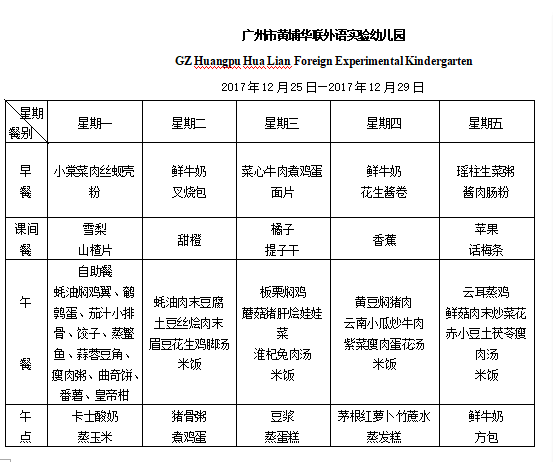 广州市黄埔华联外语实验幼儿园

GZ Huangpu Hua Lian Foreign Experimental Kindergarten

2017年12月25日—2017年12月29日

| 星期 餐别 | 星期一 | 星期二 | 星期三 | 星期四 | 星期五 |
|---|---|---|---|---|---|
| 早餐 | 小棠菜肉丝蚬壳粉 | 鲜牛奶 叉烧包 | 菜心牛肉煮鸡蛋面片 | 鲜牛奶 花生酱卷 | 瑶柱生菜粥 酱肉肠粉 |
| 课间餐 | 雪梨 山楂片 | 甜橙 | 橘子 提子干 | 香蕉 | 苹果 话梅条 |
| 午餐 | 自助餐 蚝油焖鸡翼、鹌鹑蛋、茄汁小排骨、饺子、蒸鳘鱼、蒜蓉豆角、瘦肉粥、曲奇饼、番薯、皇帝柑 | 蚝油肉末豆腐 土豆丝烩肉末 眉豆花生鸡脚汤 米饭 | 板栗焖鸡 蘑菇猪肝烩娃娃菜 淮杞兔肉汤 米饭 | 黄豆焖猪肉 云南小瓜炒牛肉 紫菜瘦肉蛋花汤 米饭 | 云耳蒸鸡 鲜菇肉末炒菜花 赤小豆土茯苓瘦肉汤 米饭 |
| 午点 | 卡士酸奶 蒸玉米 | 猪骨粥 煮鸡蛋 | 豆浆 蒸蛋糕 | 茅根红萝卜竹蔗水 蒸发糕 | 鲜牛奶 方包 |